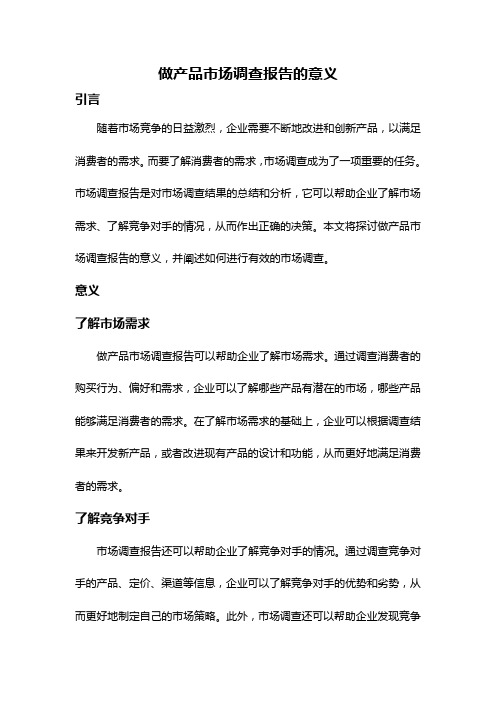 做产品市场调查报告的意义

引言

随着市场竞争的日益激烈，企业需要不断地改进和创新产品，以满足消费者的需求。而要了解消费者的需求，市场调查成为了一项重要的任务。市场调查报告是对市场调查结果的总结和分析，它可以帮助企业了解市场需求、了解竞争对手的情况，从而作出正确的决策。本文将探讨做产品市场调查报告的意义，并阐述如何进行有效的市场调查。

意义

了解市场需求

做产品市场调查报告可以帮助企业了解市场需求。通过调查消费者的购买行为、偏好和需求，企业可以了解哪些产品有潜在的市场，哪些产品能够满足消费者的需求。在了解市场需求的基础上，企业可以根据调查结果来开发新产品，或者改进现有产品的设计和功能，从而更好地满足消费者的需求。

了解竞争对手

市场调查报告还可以帮助企业了解竞争对手的情况。通过调查竞争对手的产品、定价、渠道等信息，企业可以了解竞争对手的优势和劣势，从而更好地制定自己的市场策略。此外，市场调查还可以帮助企业发现竞争